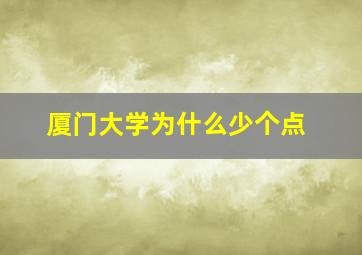 厦门大学为什么少个点